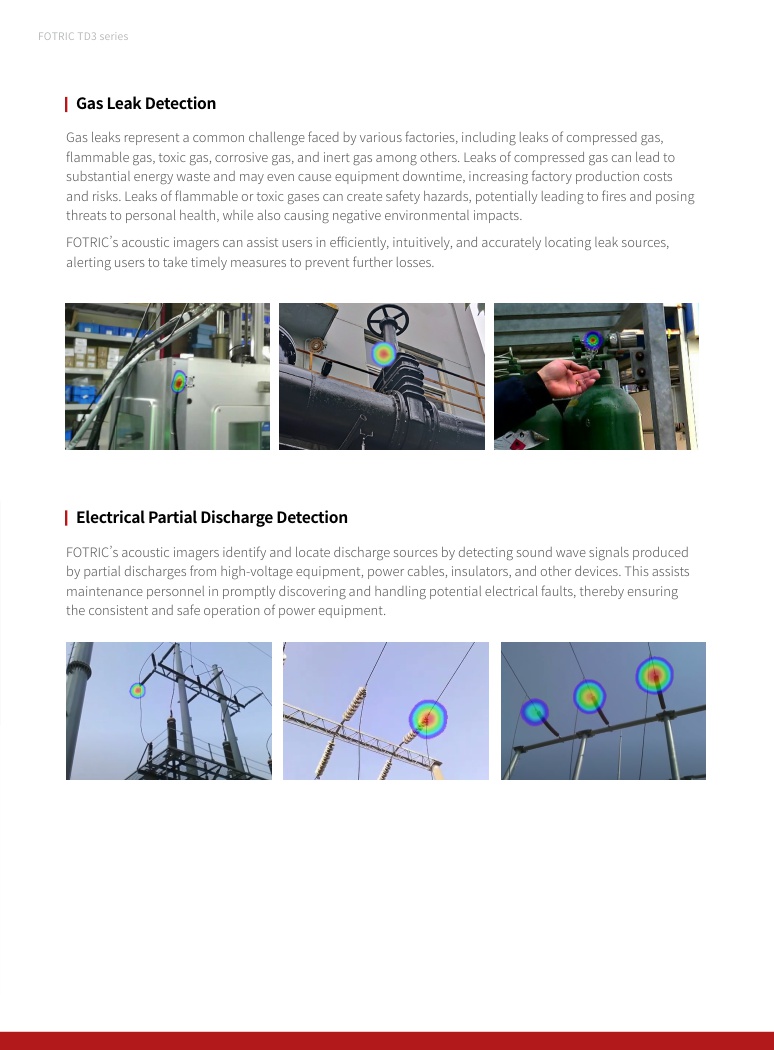 FOTRIC TD3 series

Gas Leak Detection

Gas leaks represent a common challenge faced by various factories, including leaks of compressed gas, flammable gas, toxic gas, corrosive gas, and inert gas among others. Leaks of compressed gas can lead to substantial energy waste and may even cause equipment downtime, increasing factory production costs and risks. Leaks of flammable or toxic gases can create safety hazards, potentially leading to fires and posing threats to personal health, while also causing negative environmental impacts.

FOTRIC's acoustic imagers can assist users in efficiently, intuitively, and accurately locating leak sources, alerting users to take timely measures to prevent further losses.

Electrical Partial Discharge Detection

FOTRIC's acoustic imagers identify and locate discharge sources by detecting sound wave signals produced by partial discharges from high-voltage equipment, power cables, insulators, and other devices. This assists maintenance personnel in promptly discovering and handling potential electrical faults, thereby ensuring the consistent and safe operation of power equipment.